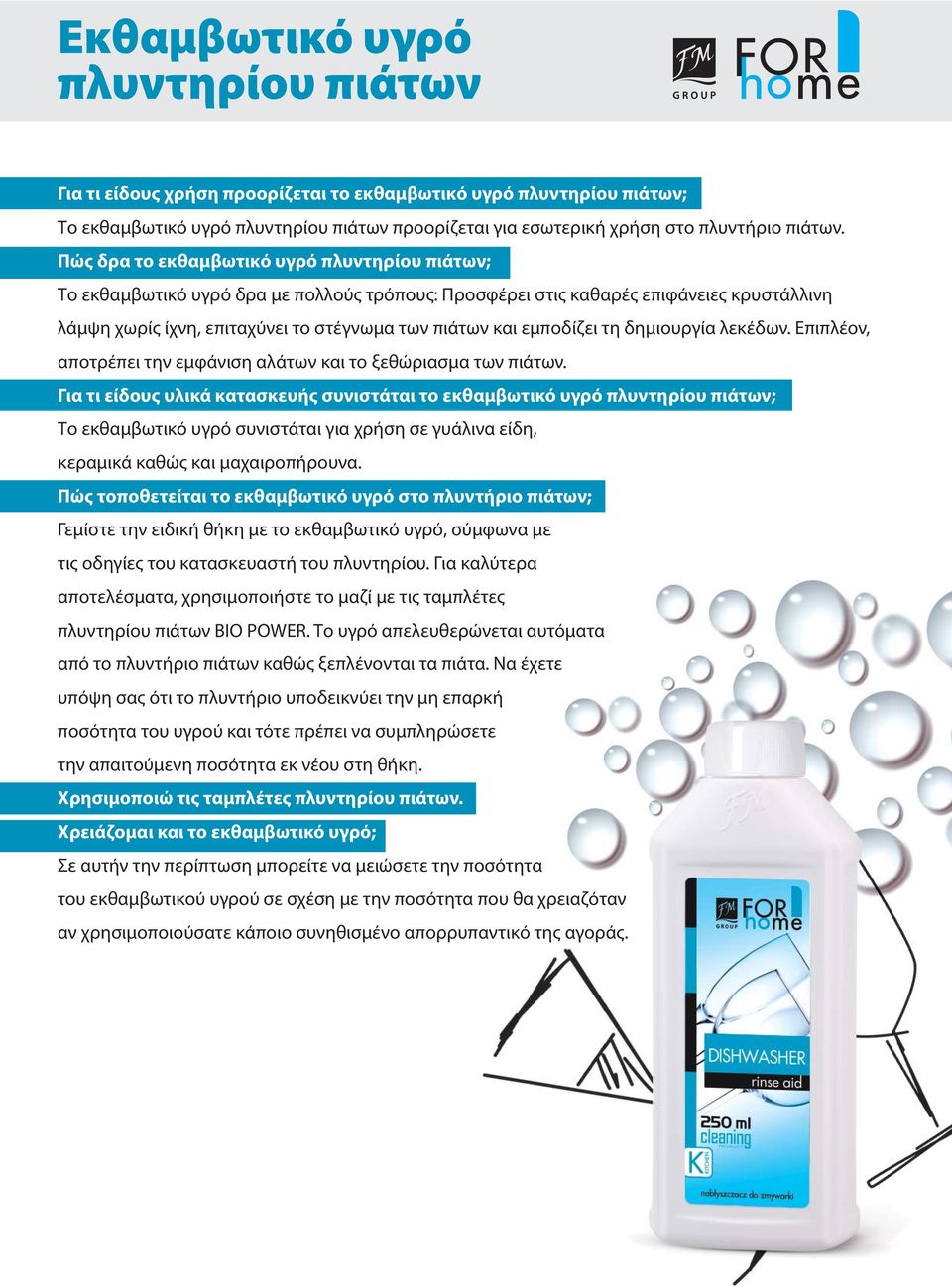 Εκθαμβωτικό υγρό πλυντηρίου πιάτων

FM GROUP FOR home

Για τι είδους χρήση προορίζεται το εκθαμβωτικό υγρό πλυντηρίου πιάτων;
Το εκθαμβωτικό υγρό πλυντηρίου πιάτων προορίζεται για εσωτερική χρήση στο πλυντήριο πιάτων.

Πώς δρα το εκθαμβωτικό υγρό πλυντηρίου πιάτων;
Το εκθαμβωτικό υγρό δρα με πολλούς τρόπους: Προσφέρει στις καθαρές επιφάνειες κρυστάλλινη λάμψη χωρίς ίχνη, επιταχύνει το στέγνωμα των πιάτων και εμποδίζει τη δημιουργία λεκέδων. Επιπλέον, αποτρέπει την εμφάνιση αλάτων και το ξεθώριασμα των πιάτων.

Για τι είδους υλικά κατασκευής συνιστάται το εκθαμβωτικό υγρό πλυντηρίου πιάτων;
Το εκθαμβωτικό υγρό συνιστάται για χρήση σε γυάλινα είδη, κεραμικά καθώς και μαχαιροπήρουνα.

Πώς τοποθετείται το εκθαμβωτικό υγρό στο πλυντήριο πιάτων;
Γεμίστε την ειδική θήκη με το εκθαμβωτικό υγρό, σύμφωνα με τις οδηγίες του κατασκευαστή του πλυντηρίου. Για καλύτερα αποτελέσματα, χρησιμοποιήστε το μαζί με τις ταμπλέτες πλυντηρίου πιάτων BIO POWER. Το υγρό απελευθερώνεται αυτόματα από το πλυντήριο πιάτων καθώς ξεπλένονται τα πιάτα. Να έχετε υπόψη σας ότι το πλυντήριο υποδεικνύει την μη επαρκή ποσότητα του υγρού και τότε πρέπει να συμπληρώσετε την απαιτούμενη ποσότητα εκ νέου στη θήκη.

Χρησιμοποιώ τις ταμπλέτες πλυντηρίου πιάτων.
Χρειάζομαι και το εκθαμβωτικό υγρό;
Σε αυτήν την περίπτωση μπορείτε να μειώσετε την ποσότητα του εκθαμβωτικού υγρού σε σχέση με την ποσότητα που θα χρειαζόταν αν χρησιμοποιούσατε κάποιο συνηθισμένο απορρυπαντικό της αγοράς.

FM GROUP FOR home
DISHWASHER
rinse aid
250 ml
cleaning
K
nabłyszczacz do zmywarki